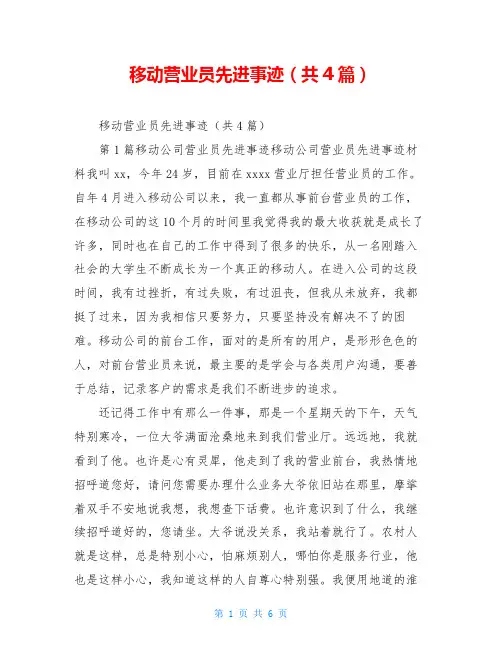 移动营业员先进事迹（共4篇）

移动营业员先进事迹（共4篇）

第1篇移动公司营业员先进事迹移动公司营业员先进事迹材料我叫xx，今年24岁，目前在xxxx营业厅担任营业员的工作。自年4月进入移动公司以来，我一直都从事前台营业员的工作，在移动公司的这10个月的时间里我觉得我的最大收获就是成长了许多，同时也在自己的工作中得到了很多的快乐，从一名刚踏入社会的大学生不断成长为一个真正的移动人。在进入公司的这段时间，我有过挫折，有过失败，有过沮丧，但我从未放弃，我都挺了过来，因为我相信只要努力，只要坚持没有解决不了的困难。移动公司的前台工作，面对的是所有的用户，是形形色色的人，对前台营业员来说，最主要的是学会与各类用户沟通，要善于总结，记录客户的需求是我们不断进步的追求。

还记得工作中有那么一件事，那是一个星期天的下午，天气特别寒冷，一位大爷满面沧桑地来到我们营业厅。远远地，我就看到了他。也许是心有灵犀，他走到了我的营业前台，我热情地招呼道您好，请问您需要办理什么业务大爷依旧站在那里，摩挲着双手不安地说我想，我想查下话费。也许意识到了什么，我继续招呼道好的，您请坐。大爷说没关系，我站着就行了。农村人就是这样，总是特别小心，怕麻烦别人，哪怕你是服务行业，他也是这样小心，我知道这样的人自尊心特别强。我便用地道的淮

第 1 页 共 6 页